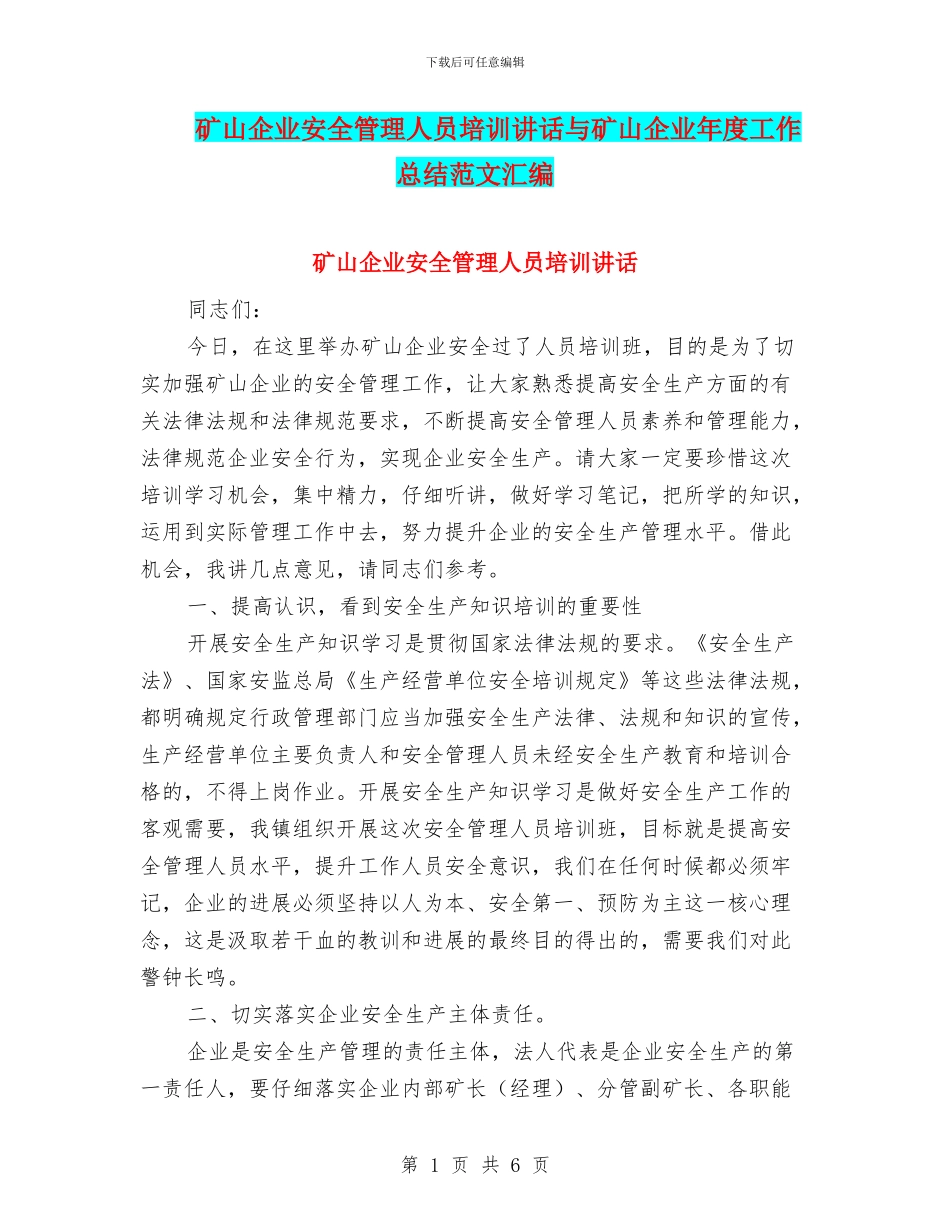 下载后可任意编辑

矿山企业安全管理人员培训讲话与矿山企业年度工作总结范文汇编

矿山企业安全管理人员培训讲话

同志们：

今日，在这里举办矿山企业安全过了人员培训班，目的是为了切实加强矿山企业的安全管理工作，让大家熟悉提高安全生产方面的有关法律法规和法律规范要求，不断提高安全管理人员素养和管理能力，法律规范企业安全行为，实现企业安全生产。请大家一定要珍惜这次培训学习机会，集中精力，仔细听讲，做好学习笔记，把所学的知识，运用到实际管理工作中去，努力提升企业的安全生产管理水平。借此机会，我讲几点意见，请同志们参考。

一、提高认识，看到安全生产知识培训的重要性

开展安全生产知识学习是贯彻国家法律法规的要求。《安全生产法》、国家安监总局《生产经营单位安全培训规定》等这些法律法规，都明确规定行政管理部门应当加强安全生产法律、法规和知识的宣传，生产经营单位主要负责人和安全管理人员未经安全生产教育和培训合格的，不得上岗作业。开展安全生产知识学习是做好安全生产工作的客观需要，我镇组织开展这次安全管理人员培训班，目标就是提高安全管理人员水平，提升工作人员安全意识，我们在任何时候都必须牢记，企业的进展必须坚持以人为本、安全第一、预防为主这一核心理念，这是汲取若干血的教训和进展的最终目的得出的，需要我们对此警钟长鸣。

二、切实落实企业安全生产主体责任。

企业是安全生产管理的责任主体，法人代表是企业安全生产的第一责任人，要仔细落实企业内部矿长（经理）、分管副矿长、各职能

第 1 页 共 6 页